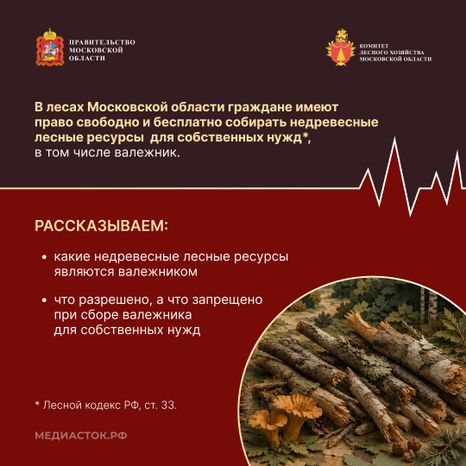 ПРАВИТЕЛЬСТВО МОСКОВСКОЙ ОБЛАСТИ

КОМИТЕТ ЛЕСНОГО ХОЗЯЙСТВА МОСКОВСКОЙ ОБЛАСТИ

В лесах Московской области граждане имеют право свободно и бесплатно собирать недревесные лесные ресурсы для собственных нужд*, в том числе валежник.

РАССКАЗЫВАЕМ:

• какие недревесные лесные ресурсы являются валежником

• что разрешено, а что запрещено при сборе валежника для собственных нужд

* Лесной кодекс РФ, ст. 33.

МЕДИАСТОК.РФ